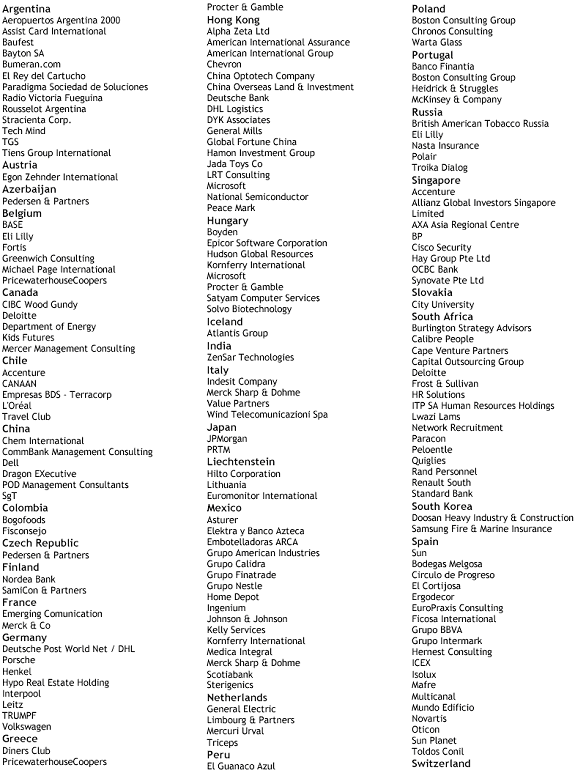 Argentina
Aeropuertos Argentina 2000
Assist Card International
Baufest
Bayton SA
Bumeran.com
El Rey del Cartucho
Paradigma Sociedad de Soluciones
Radio Victoria Fueguina
Rousselot Argentina
Stracienta Corp.
Tech Mind
TGS
Tiens Group International
Austria
Egon Zehnder International
Azerbaijan
Pedersen & Partners
Belgium
BASE
Eli Lilly
Fortis
Greenwich Consulting
Michael Page International
PricewaterhouseCoopers
Canada
CIBC Wood Gundy
Deloitte
Department of Energy
Kids Futures
Mercer Management Consulting
Chile
Accenture
CANAAN
Empresas BDS - Terracorp
L'Oréal
Travel Club
China
Chem International
CommBank Management Consulting
Dell
Dragon EXecutive
POD Management Consultants
SgT
Colombia
Bogofoods
Fisconsejo
Czech Republic
Pedersen & Partners
Finland
Nordea Bank
SamiCon & Partners
France
Emerging Comunication
Merck & Co
Germany
Deutsche Post World Net / DHL
Porsche
Henkel
Hypo Real Estate Holding
Interpool
Leitz
TRUMPF
Volkswagen
Greece
Diners Club
PricewaterhouseCoopers

Procter & Gamble
Hong Kong
Alpha Zeta Ltd
American International Assurance
American International Group
Chevron
China Optotech Company
China Overseas Land & Investment
Deutsche Bank
DHL Logistics
DYK Associates
General Mills
Global Fortune China
Hamon Investment Group
Jada Toys Co
LRT Consulting
Microsoft
National Semiconductor
Peace Mark
Hungary
Boyden
Epicor Software Corporation
Hudson Global Resources
Kornferry International
Microsoft
Procter & Gamble
Satyam Computer Services
Solvo Biotechnology
Iceland
Atlantis Group
India
ZenSar Technologies
Italy
Indesit Company
Merck Sharp & Dohme
Value Partners
Wind Telecomunicazioni Spa
Japan
JPMorgan
PRTM
Liechtenstein
Hilto Corporation
Lithuania
Euromonitor International
Mexico
Asturer
Elektra y Banco Azteca
Embotelladoras ARCA
Grupo American Industries
Grupo Calidra
Grupo Finatrade
Grupo Nestle
Home Depot
Ingenium
Johnson & Johnson
Kelly Services
Kornferry International
Medica Integral
Merck Sharp & Dohme
Scotiabank
Sterigenics
Netherlands
General Electric
Limbourg & Partners
Mercuri Urval
Triceps
Peru
El Guanaco Azul

Poland
Boston Consulting Group
Chronos Consulting
Warta Glass
Portugal
Banco Finantia
Boston Consulting Group
Heidrick & Struggles
McKinsey & Company
Russia
British American Tobacco Russia
Eli Lilly
Nasta Insurance
Polair
Troika Dialog
Singapore
Accenture
Allianz Global Investors Singapore Limited
AXA Asia Regional Centre
BP
Cisco Security
Hay Group Pte Ltd
OCBC Bank
Synovate Pte Ltd
Slovakia
City University
South Africa
Burlington Strategy Advisors
Calibre People
Cape Venture Partners
Capital Outsourcing Group
Deloitte
Frost & Sullivan
HR Solutions
ITP SA Human Resources Holdings
Lwazi Lams
Network Recruitment
Paracon
Peloentle
Quiglies
Rand Personnel
Renault South
Standard Bank
South Korea
Doosan Heavy Industry & Construction
Samsung Fire & Marine Insurance
Spain
Sun
Bodegas Melgosa
Circulo de Progreso
El Cortijosa
Ergodecor
EuroPraxis Consulting
Ficosa International
Grupo BBVA
Grupo Intermark
Hemest Consulting
ICEX
Isolux
Mafre
Multicanal
Mundo Edificio
Novartis
Oticon
Sun Planet
Toldos Conil
Switzerland